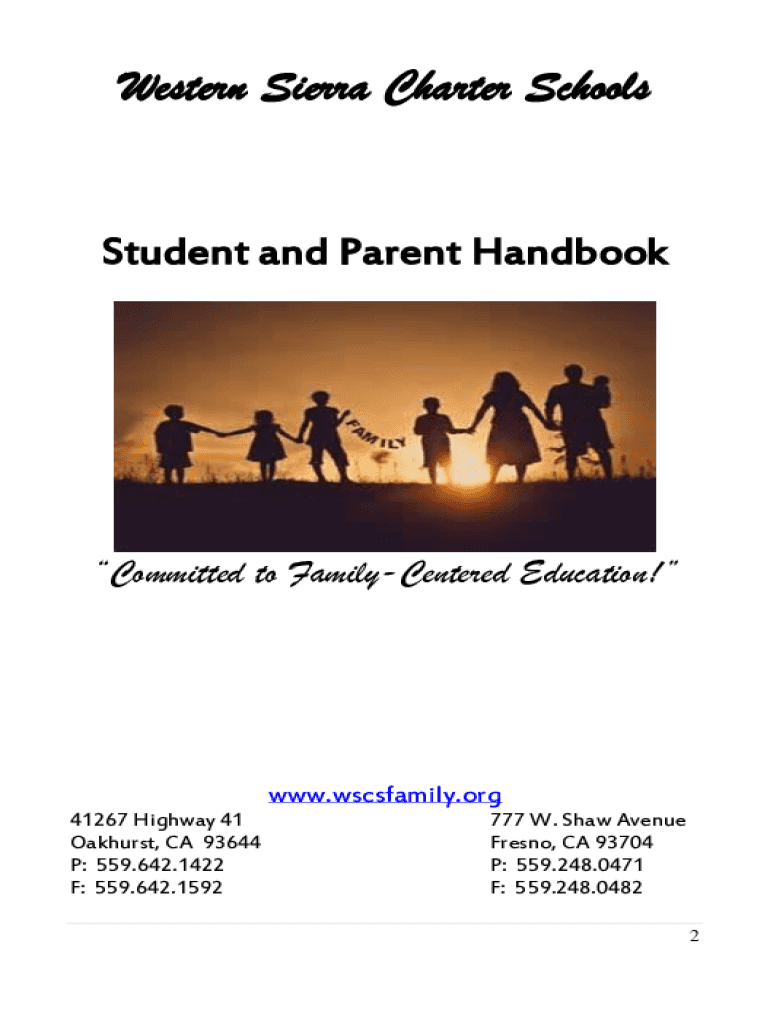 Western Sierra Charter Schools

Student and Parent Handbook

FAMILY

"Committed to Family-Centered Education!"

www.wscsfamily.org

41267 Highway 41
Oakhurst, CA 93644
P: 559.642.1422
F: 559.642.1592

777 W. Shaw Avenue
Fresno, CA 93704
P: 559.248.0471
F: 559.248.0482

2